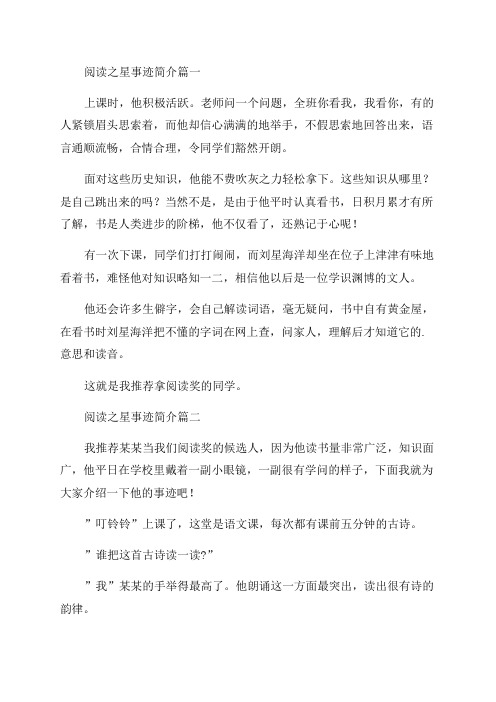 阅读之星事迹简介篇一

上课时，他积极活跃。老师问一个问题，全班你看我，我看你，有的人紧锁眉头思索着，而他却信心满满的地举手，不假思索地回答出来，语言通顺流畅，合情合理，令同学们豁然开朗。

面对这些历史知识，他能不费吹灰之力轻松拿下。这些知识从哪里？是自己跳出来的吗？当然不是，是由于他平时认真看书，日积月累才有所了解，书是人类进步的阶梯，他不仅看了，还熟记于心呢！

有一次下课，同学们打打闹闹，而刘星海洋却坐在位子上津津有味地看着书，难怪他对知识略知一二，相信他以后是一位学识渊博的文人。

他还会许多生僻字，会自己解读词语，毫无疑问，书中自有黄金屋，在看书时刘星海洋把不懂的字词在网上查，问家人，理解后才知道它的.意思和读音。

这就是我推荐拿阅读奖的同学。

阅读之星事迹简介篇二

我推荐某某当我们阅读奖的候选人，因为他读书量非常广泛，知识面广，他平日在学校里戴着一副小眼镜，一副很有学问的样子，下面我就为大家介绍一下他的事迹吧！

”叮铃铃”上课了，这堂是语文课，每次都有课前五分钟的古诗。

”谁把这首古诗读一读?”

”我”某某的手举得最高了。他朗诵这一方面最突出，读出很有诗的韵律。